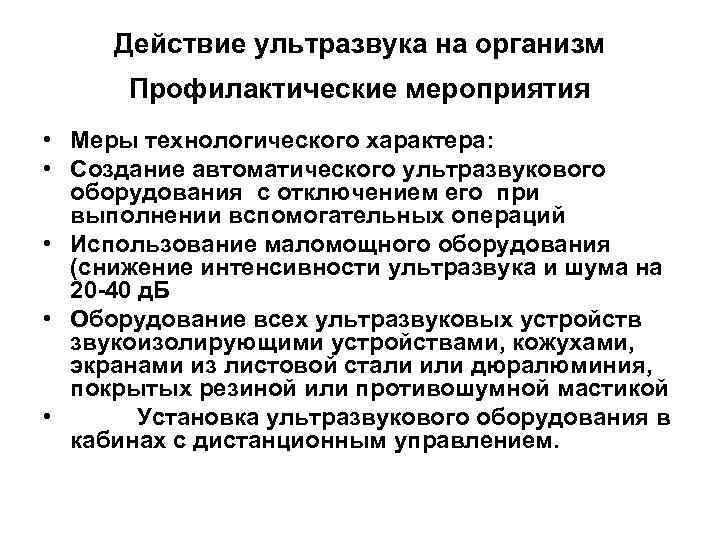 Действие ультразвука на организм

Профилактические мероприятия

• Меры технологического характера:
• Создание автоматического ультразвукового оборудования с отключением его при выполнении вспомогательных операций
• Использование маломощного оборудования (снижение интенсивности ультразвука и шума на 20-40 дБ
• Оборудование всех ультразвуковых устройств звукоизолирующими устройствами, кожухами, экранами из листовой стали или дюралюминия, покрытых резиной или противошумной мастикой
• Установка ультразвукового оборудования в кабинах с дистанционным управлением.